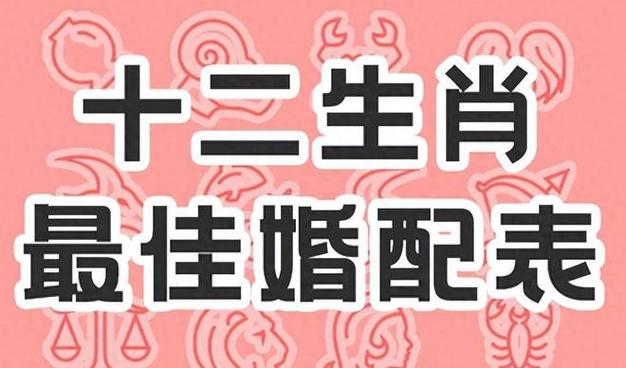 十二生肖
最佳婚配表